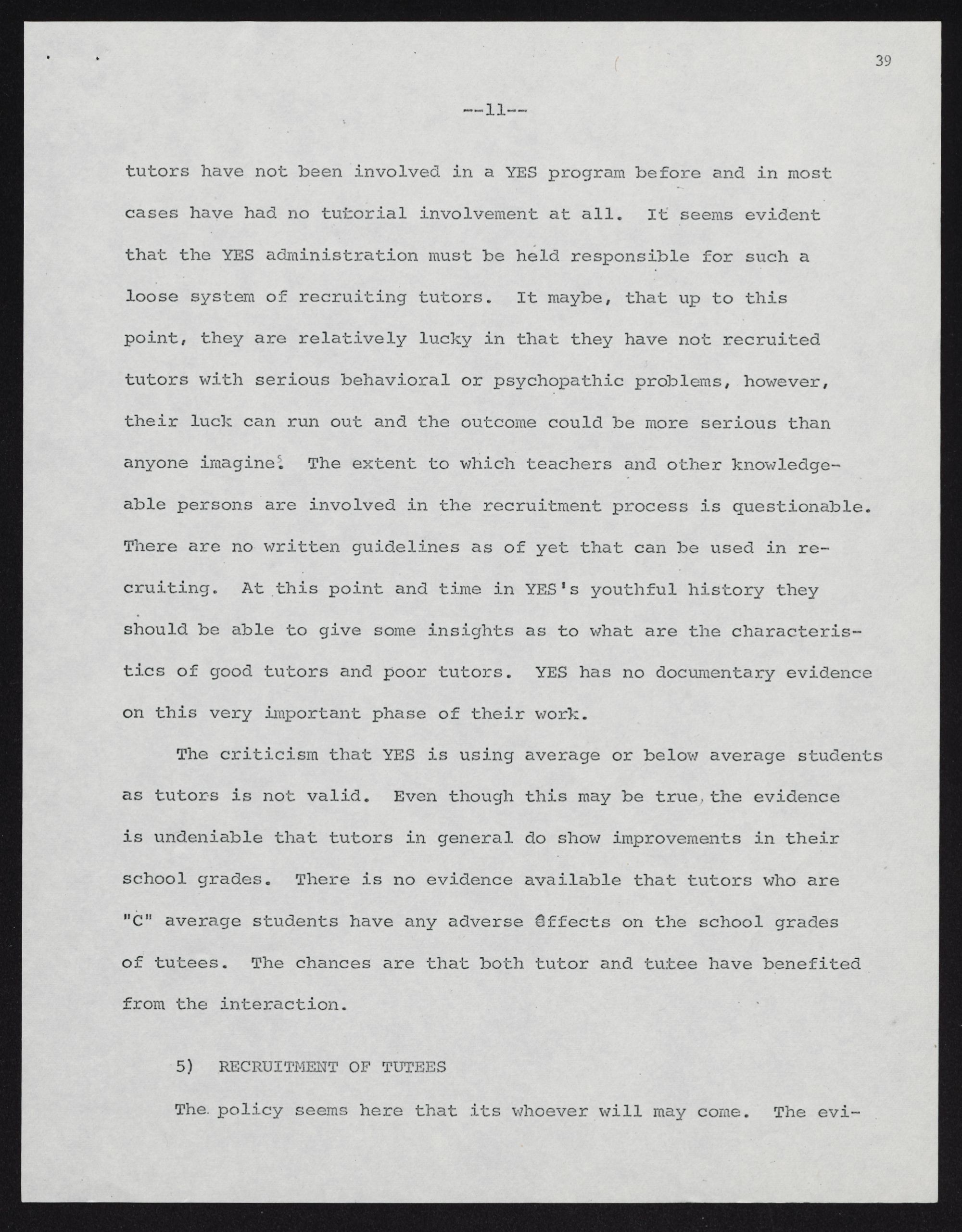 39

--11--

tutors have not been involved in a YES program before and in most cases have had no tutorial involvement at all. It seems evident that the YES administration must be held responsible for such a loose system of recruiting tutors. It maybe, that up to this point, they are relatively lucky in that they have not recruited tutors with serious behavioral or psychopathic problems, however, their luck can run out and the outcome could be more serious than anyone imagines. The extent to which teachers and other knowledgeable persons are involved in the recruitment process is questionable. There are no written guidelines as of yet that can be used in recruiting. At this point and time in YES's youthful history they should be able to give some insights as to what are the characteristics of good tutors and poor tutors. YES has no documentary evidence on this very important phase of their work.

The criticism that YES is using average or below average students as tutors is not valid. Even though this may be true, the evidence is undeniable that tutors in general do show improvements in their school grades. There is no evidence available that tutors who are "C" average students have any adverse effects on the school grades of tutees. The chances are that both tutor and tutee have benefited from the interaction.

5) RECRUITMENT OF TUTEES

The policy seems here that its whoever will may come. The evi-